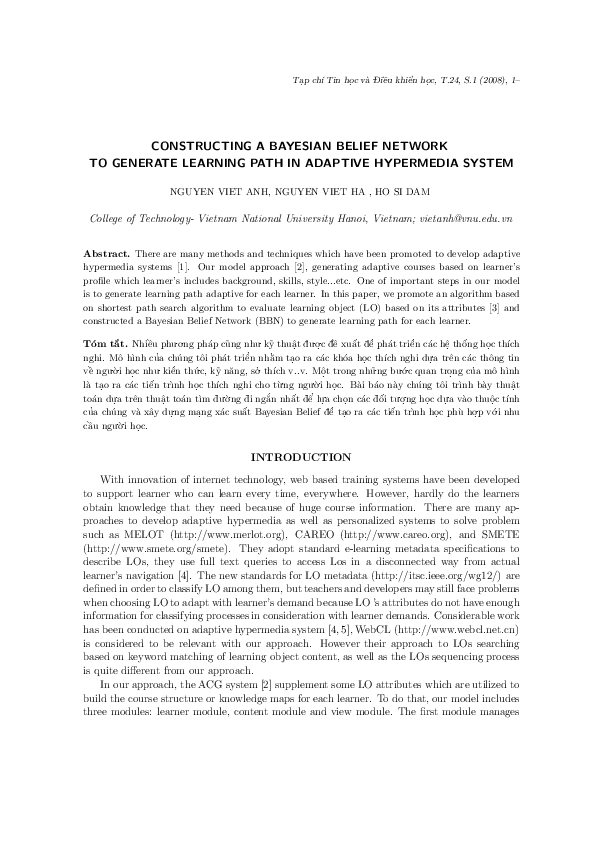 Tạp chí Tin học và Điều khiển học, T.24, S.1 (2008), 1–

CONSTRUCTING A BAYESIAN BELIEF NETWORK TO GENERATE LEARNING PATH IN ADAPTIVE HYPERMEDIA SYSTEM

NGUYEN VIET ANH, NGUYEN VIET HA , HO SI DAM

College of Technology- Vietnam National University Hanoi, Vietnam; vietanh@vnu.edu.vn

Abstract. There are many methods and techniques which have been promoted to develop adaptive hypermedia systems [1]. Our model approach [2], generating adaptive courses based on learner's profile which learner's includes background, skills, style...etc. One of important steps in our model is to generate learning path adaptive for each learner. In this paper, we promote an algorithm based on shortest path search algorithm to evaluate learning object (LO) based on its attributes [3] and constructed a Bayesian Belief Network (BBN) to generate learning path for each learner.

Tóm tắt. Nhiều phương pháp cũng như kỹ thuật được đề xuất để phát triển các hệ thống học thích nghi. Mô hình của chúng tôi phát triển nhằm tạo ra các khóa học thích nghi dựa trên các thông tin về người học như kiến thức, kỹ năng, sở thích v..v. Một trong những bước quan trọng của mô hình là tạo ra các tiến trình học thích nghi cho từng người học. Bài báo này chúng tôi trình bày thuật toán dựa trên thuật toán tìm đường đi ngắn nhất để lựa chọn các đối tượng học dựa vào thuộc tính của chúng và xây dựng mạng xác suất Bayesian Belief để tạo ra các tiến trình học phù hợp với nhu cầu người học.

INTRODUCTION

With innovation of internet technology, web based training systems have been developed to support learner who can learn every time, everywhere. However, hardly do the learners obtain knowledge that they need because of huge course information. There are many approaches to develop adaptive hypermedia as well as personalized systems to solve problem such as MELOT (http://www.merlot.org), CAREO (http://www.careo.org), and SMETE (http://www.smete.org/smete). They adopt standard e-learning metadata specifications to describe LOs, they use full text queries to access Los in a disconnected way from actual learner's navigation [4]. The new standards for LO metadata (http://itsc.ieee.org/wg12/) are defined in order to classify LO among them, but teachers and developers may still face problems when choosing LO to adapt with learner's demand because LO 's attributes do not have enough information for classifying processes in consideration with learner demands. Considerable work has been conducted on adaptive hypermedia system [4, 5], WebCL (http://www.webcl.net.cn) is considered to be relevant with our approach. However their approach to LOs searching based on keyword matching of learning object content, as well as the LOs sequencing process is quite different from our approach.

In our approach, the ACG system [2] supplement some LO attributes which are utilized to build the course structure or knowledge maps for each learner. To do that, our model includes three modules: learner module, content module and view module. The first module manages